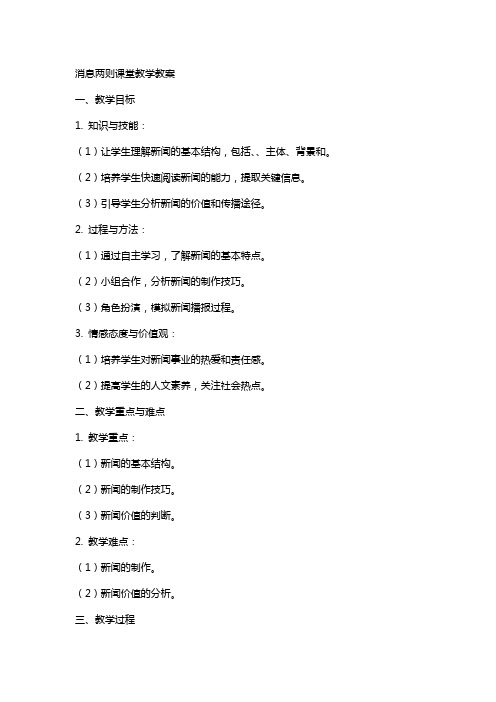 消息两则课堂教学教案

一、教学目标

1. 知识与技能：

（1）让学生理解新闻的基本结构，包括、、主体、背景和。

（2）培养学生快速阅读新闻的能力，提取关键信息。

（3）引导学生分析新闻的价值和传播途径。

2. 过程与方法：

（1）通过自主学习，了解新闻的基本特点。

（2）小组合作，分析新闻的制作技巧。

（3）角色扮演，模拟新闻播报过程。

3. 情感态度与价值观：

（1）培养学生对新闻事业的热爱和责任感。

（2）提高学生的人文素养，关注社会热点。

二、教学重点与难点

1. 教学重点：

（1）新闻的基本结构。

（2）新闻的制作技巧。

（3）新闻价值的判断。

2. 教学难点：

（1）新闻的制作。

（2）新闻价值的分析。

三、教学过程